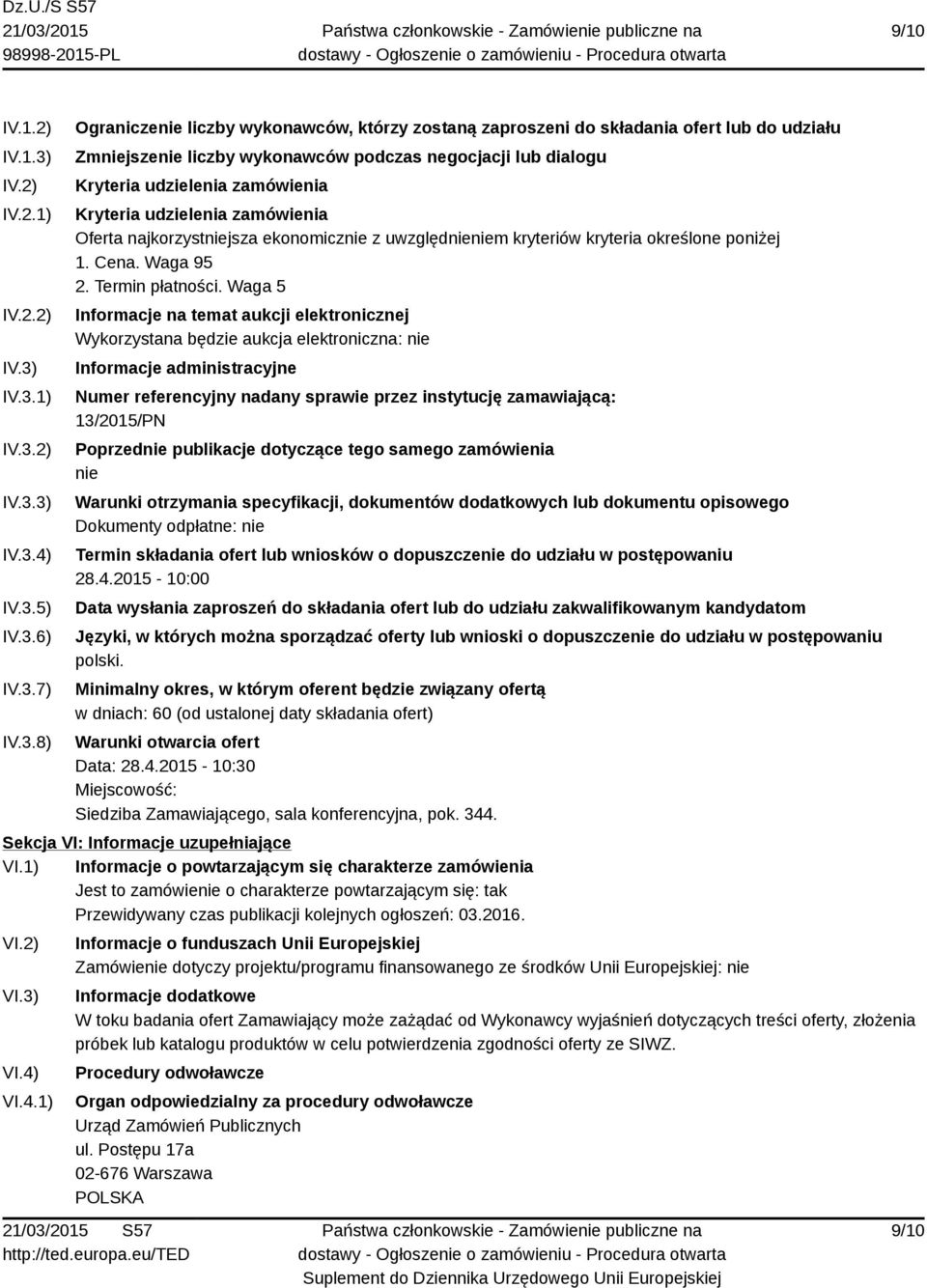 Dz.U./S S57
21/03/2015
98998-2015-PL

Państwa członkowskie - Zamówienie publiczne na dostawy - Ogłoszenie o zamówieniu - Procedura otwarta

9/10

IV.1.2) Ograniczenie liczby wykonawców, którzy zostaną zaproszeni do składania ofert lub do udziału
IV.1.3) Zmniejszenie liczby wykonawców podczas negocjacji lub dialogu
IV.2) Kryteria udzielenia zamówienia
IV.2.1) Kryteria udzielenia zamówienia
Oferta najkorzystniejsza ekonomicznie z uwzględnieniem kryteriów kryteria określone poniżej
1. Cena. Waga 95
2. Termin płatności. Waga 5
IV.2.2) Informacje na temat aukcji elektronicznej
Wykorzystana będzie aukcja elektroniczna: nie
IV.3) Informacje administracyjne
IV.3.1) Numer referencyjny nadany sprawie przez instytucję zamawiającą:
13/2015/PN
IV.3.2) Poprzednie publikacje dotyczące tego samego zamówienia
nie
IV.3.3) Warunki otrzymania specyfikacji, dokumentów dodatkowych lub dokumentu opisowego
Dokumenty odpłatne: nie
IV.3.4) Termin składania ofert lub wniosków o dopuszczenie do udziału w postępowaniu
28.4.2015 - 10:00
IV.3.5) Data wysłania zaproszeń do składania ofert lub do udziału zakwalifikowanym kandydatom
IV.3.6) Języki, w których można sporządzać oferty lub wnioski o dopuszczenie do udziału w postępowaniu
polski.
IV.3.7) Minimalny okres, w którym oferent będzie związany ofertą
w dniach: 60 (od ustalonej daty składania ofert)
IV.3.8) Warunki otwarcia ofert
Data: 28.4.2015 - 10:30
Miejscowość:
Siedziba Zamawiającego, sala konferencyjna, pok. 344.

Sekcja VI: Informacje uzupełniające
VI.1) Informacje o powtarzającym się charakterze zamówienia
Jest to zamówienie o charakterze powtarzającym się: tak
Przewidywany czas publikacji kolejnych ogłoszeń: 03.2016.
VI.2) Informacje o funduszach Unii Europejskiej
Zamówienie dotyczy projektu/programu finansowanego ze środków Unii Europejskiej: nie
VI.3) Informacje dodatkowe
W toku badania ofert Zamawiający może zażądać od Wykonawcy wyjaśnień dotyczących treści oferty, złożenia próbek lub katalogu produktów w celu potwierdzenia zgodności oferty ze SIWZ.
VI.4) Procedury odwoławcze
VI.4.1) Organ odpowiedzialny za procedury odwoławcze
Urząd Zamówień Publicznych
ul. Postępu 17a
02-676 Warszawa
POLSKA

21/03/2015 S57
http://ted.europa.eu/TED

Państwa członkowskie - Zamówienie publiczne na dostawy - Ogłoszenie o zamówieniu - Procedura otwarta
Suplement do Dziennika Urzędowego Unii Europejskiej

9/10